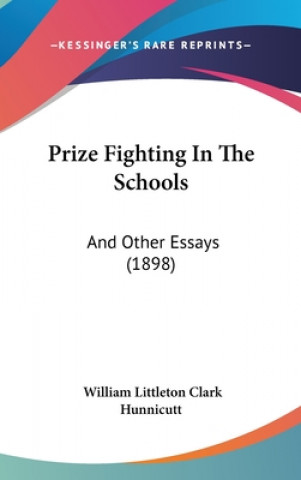 —KESSINGER'S RARE REPRINTS—

Prize Fighting In The Schools

And Other Essays (1898)

William Littleton Clark Hunnicutt